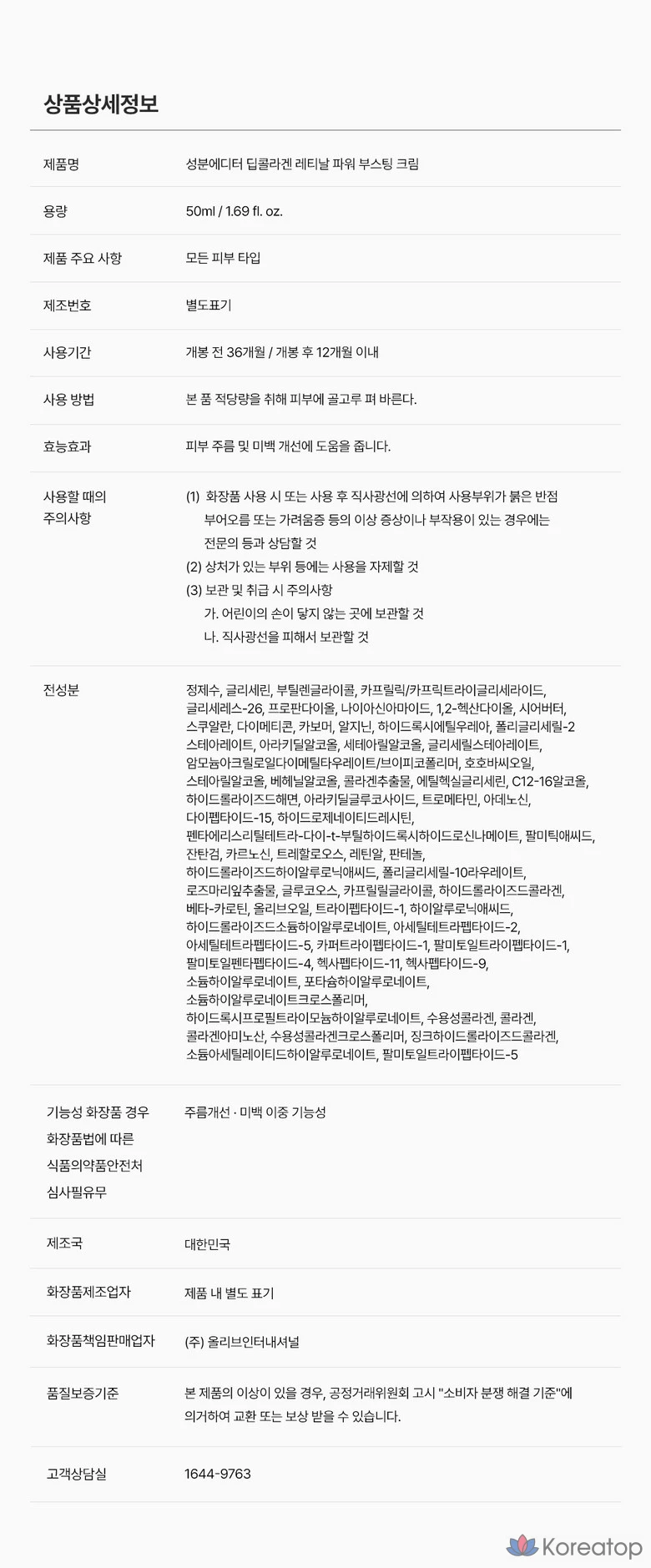 상품상세정보

제품명
성분에디터 딥콜라겐 레티날 파워 부스팅 크림

용량
50ml / 1.69 fl. oz.

제품 주요 사항
모든 피부 타입

제조번호
별도표기

사용기간
개봉 전 36개월 / 개봉 후 12개월 이내

사용 방법
본 품 적당량을 취해 피부에 골고루 펴 바른다.

효능효과
피부 주름 및 미백 개선에 도움을 줍니다.

사용할 때의 주의사항
(1) 화장품 사용 시 또는 사용 후 직사광선에 의하여 사용부위가 붉은 반점 부어오름 또는 가려움증 등의 이상 증상이나 부작용이 있는 경우에는 전문의 등과 상담할 것
(2) 상처가 있는 부위 등에는 사용을 자제할 것
(3) 보관 및 취급 시 주의사항
가. 어린이의 손이 닿지 않는 곳에 보관할 것
나. 직사광선을 피해서 보관할 것

전성분
정제수, 글리세린, 부틸렌글라이콜, 카프릴릭/카프릭트라이글리세라이드, 글리세레스-26, 프로판다이올, 나이아신아마이드, 1,2-헥산다이올, 시어버터, 스쿠알란, 다이메티콘, 카보머, 알지닌, 하이드록시에틸우레아, 폴리글리세릴-2 스테아레이트, 아라키딜알코올, 세테아릴알코올, 글리세릴스테아레이트, 암모늄아크릴로일다이메틸타우레이트/브이피코폴리머, 호호바씨오일, 스테아릴알코올, 베헤닐알코올, 콜라겐추출물, 에틸헥실글리세린, C12-16알코올, 하이드롤라이즈드해면, 아라키딜글루코사이드, 트로메타민, 아데노신, 다이펩타이드-15, 하이드로제네이티드레시틴, 펜타에리스리틸테트라-다이-t-부틸하이드록시하이드로신나메이트, 팔미틱애씨드, 잔탄검, 카르노신, 트레할로오스, 레틴알, 판테놀, 하이드롤라이즈드하이알루로닉애씨드, 폴리글리세릴-10라우레이트, 로즈마리잎추출물, 글루코오스, 카프릴릴글라이콜, 하이드롤라이즈드콜라겐, 베타-카로틴, 올리브오일, 트라이펩타이드-1, 하이알루로닉애씨드, 하이드롤라이즈드소듐하이알루로네이트, 아세틸테트라펩타이드-2, 아세틸테트라펩타이드-5, 카퍼트라이펩타이드-1, 팔미토일트라이펩타이드-1, 팔미토일펜타펩타이드-4, 헥사펩타이드-11, 헥사펩타이드-9, 소듐하이알루로네이트, 포타슘하이알루로네이트, 소듐하이알루로네이트크로스폴리머, 하이드록시프로필트라이모늄하이알루로네이트, 수용성콜라겐, 콜라겐, 콜라겐아미노산, 수용성콜라겐크로스폴리머, 징크하이드롤라이즈드콜라겐, 소듐아세틸레이티드하이알루로네이트, 팔미토일트라이펩타이드-5

기능성 화장품 경우 화장품법에 따른 식품의약품안전처 심사필유무
주름개선 · 미백 이중 기능성

제조국
대한민국

화장품제조업자
제품 내 별도 표기

화장품책임판매업자
(주) 올리브인터내셔널

품질보증기준
본 제품의 이상이 있을 경우, 공정거래위원회 고시 "소비자 분쟁 해결 기준"에 의거하여 교환 또는 보상 받을 수 있습니다.

고객상담실
1644-9763

Koreatop